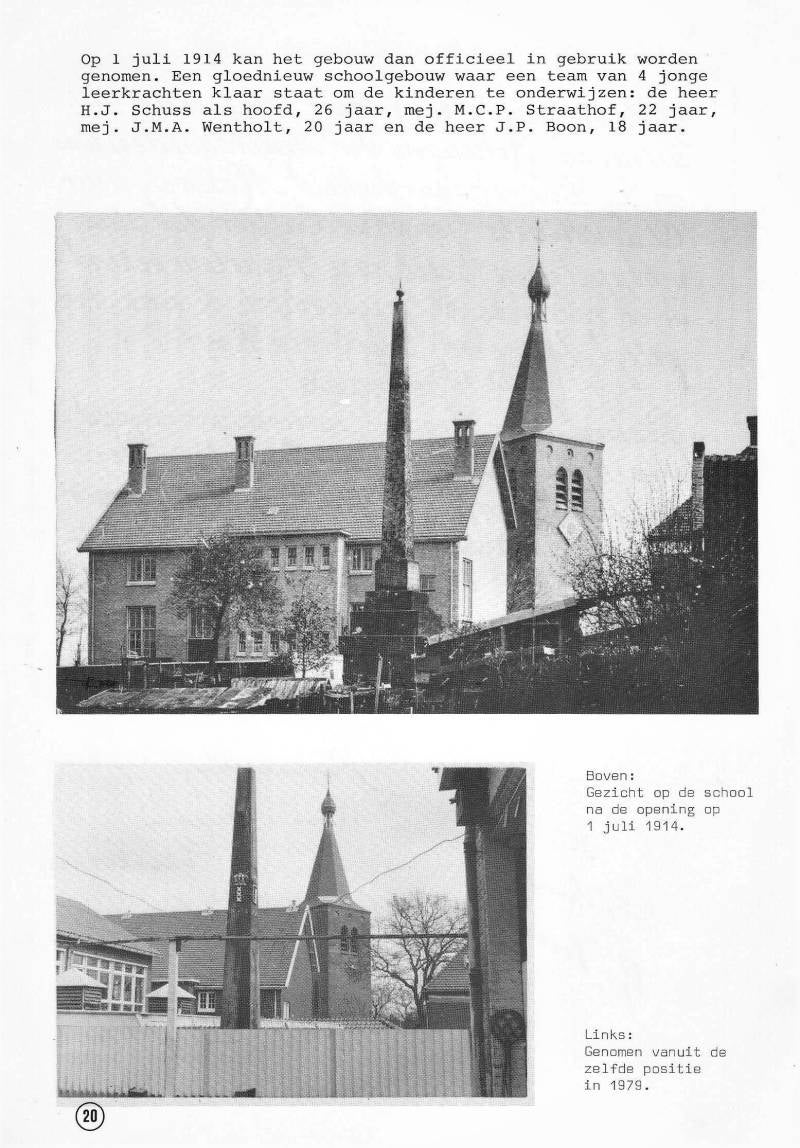 Op 1 juli 1914 kan het gebouw dan officieel in gebruik worden genomen. Een gloednieuw schoolgebouw waar een team van 4 jonge leerkrachten klaar staat om de kinderen te onderwijzen: de heer H.J. Schuss als hoofd, 26 jaar, mej. M.C.P. Straathof, 22 jaar, mej. J.M.A. Wentholt, 20 jaar en de heer J.P. Boon, 18 jaar.

Boven:
Gezicht op de school na de opening op 1 juli 1914.

Links:
Genomen vanuit de zelfde positie in 1979.

20